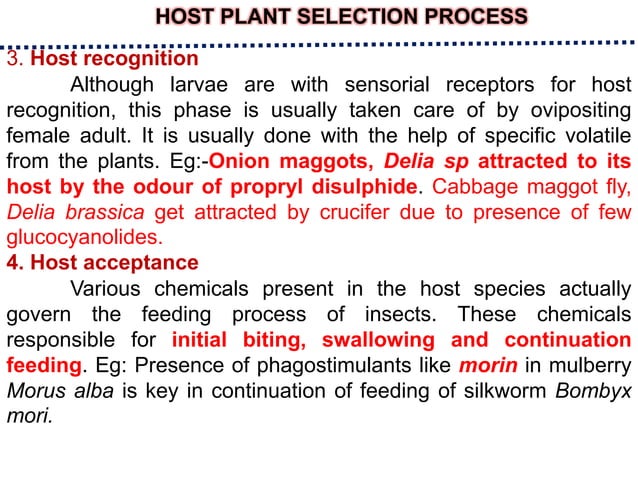 HOST PLANT SELECTION PROCESS

3. Host recognition

Although larvae are with sensorial receptors for host recognition, this phase is usually taken care of by ovipositing female adult. It is usually done with the help of specific volatile from the plants. Eg:-Onion maggots, Delia sp attracted to its host by the odour of propryl disulphide. Cabbage maggot fly, Delia brassica get attracted by crucifer due to presence of few glucocyanolides.

4. Host acceptance

Various chemicals present in the host species actually govern the feeding process of insects. These chemicals responsible for initial biting, swallowing and continuation feeding. Eg: Presence of phagostimulants like morin in mulberry Morus alba is key in continuation of feeding of silkworm Bombyx mori.